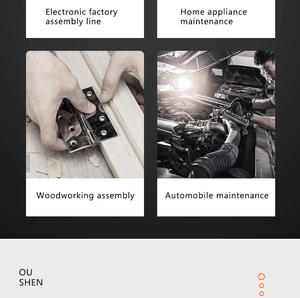 Electronic factory assembly line

Home appliance maintenance

Woodworking assembly

Automobile maintenance

OU
SHEN